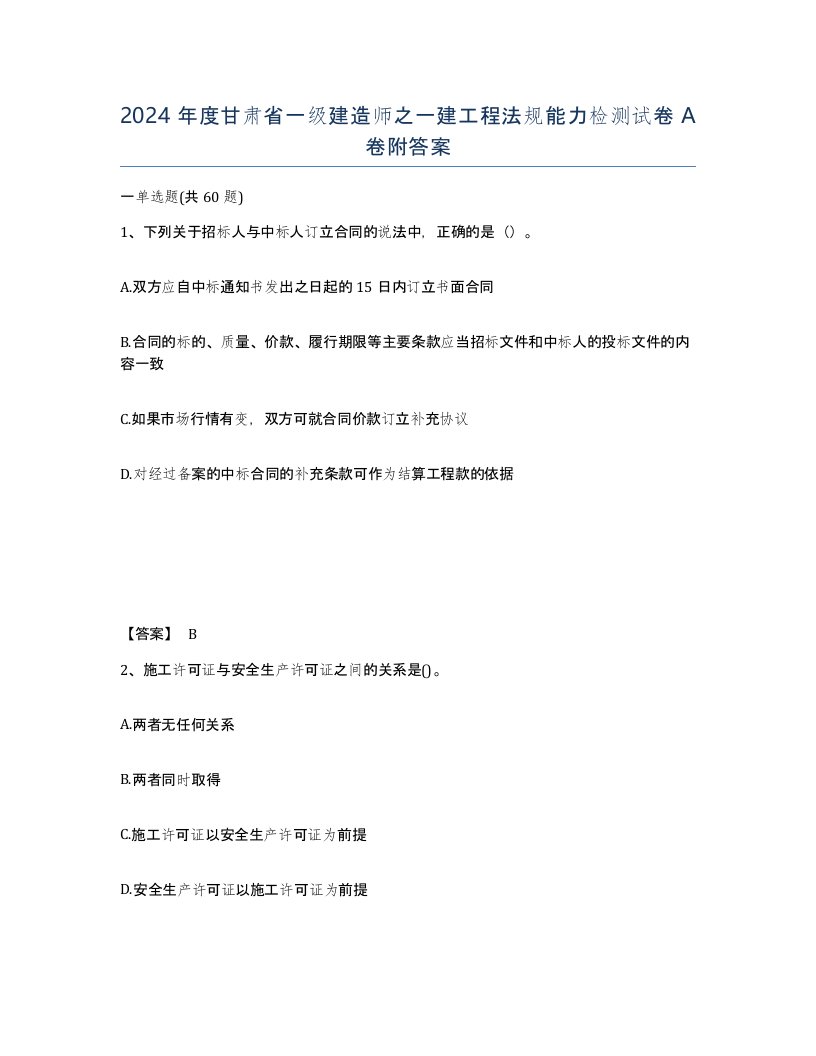 2024 年度甘肃省一级建造师之一建工程法规能力检测试卷 A 卷附答案

一单选题(共 60 题)

1、下列关于招标人与中标人订立合同的说法中，正确的是（）。

A.双方应自中标通知书发出之日起的 15 日内订立书面合同

B.合同的标的、质量、价款、履行期限等主要条款应当招标文件和中标人的投标文件的内容一致

C.如果市场行情有变，双方可就合同价款订立补充协议

D.对经过备案的中标合同的补充条款可作为结算工程款的依据

【答案】 B

2、施工许可证与安全生产许可证之间的关系是()。

A.两者无任何关系

B.两者同时取得

C.施工许可证以安全生产许可证为前提

D.安全生产许可证以施工许可证为前提